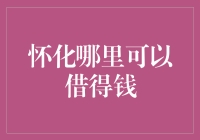 怀化哪里可以借得钱